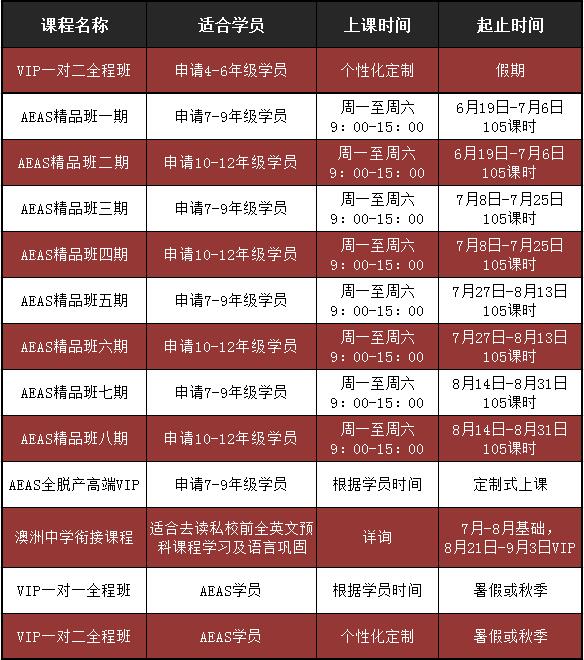 | 课程名称 | 适合学员 | 上课时间 | 起止时间 |
|---|---|---|---|
| VIP一对二全程班 | 申请4-6年级学员 | 个性化定制 | 假期 |
| AEAS精品班一期 | 申请7-9年级学员 | 周一至周六 9：00-15：00 | 6月19日-7月6日 105课时 |
| AEAS精品班二期 | 申请10-12年级学员 | 周一至周六 9：00-15：00 | 6月19日-7月6日 105课时 |
| AEAS精品班三期 | 申请7-9年级学员 | 周一至周六 9：00-15：00 | 7月8日-7月25日 105课时 |
| AEAS精品班四期 | 申请10-12年级学员 | 周一至周六 9：00-15：00 | 7月8日-7月25日 105课时 |
| AEAS精品班五期 | 申请7-9年级学员 | 周一至周六 9：00-15：00 | 7月27日-8月13日 105课时 |
| AEAS精品班六期 | 申请10-12年级学员 | 周一至周六 9：00-15：00 | 7月27日-8月13日 105课时 |
| AEAS精品班七期 | 申请7-9年级学员 | 周一至周六 9：00-15：00 | 8月14日-8月31日 105课时 |
| AEAS精品班八期 | 申请10-12年级学员 | 周一至周六 9：00-15：00 | 8月14日-8月31日 105课时 |
| AEAS全脱产高端VIP | 申请7-9年级学员 | 根据学员时间 | 定制式上课 |
| 澳洲中学衔接课程 | 适合去读私校前全英文预科课程学习及语言巩固 | 详询 | 7月-8月基础，8月21日-9月3日VIP |
| VIP一对一全程班 | AEAS学员 | 根据学员时间 | 暑假或秋季 |
| VIP一对二全程班 | AEAS学员 | 个性化定制 | 暑假或秋季 |